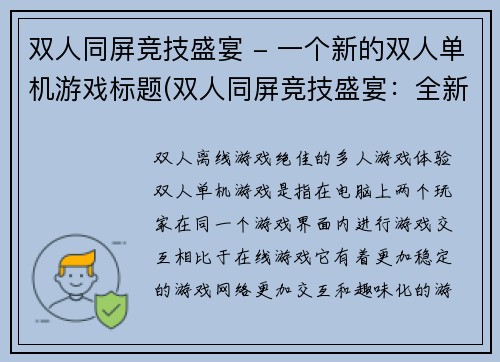 双人同屏竞技盛宴 - 一个新的双人单机游戏标题(双人同屏竞技盛宴：全新

双人离线游戏绝佳的多人游戏体验双人单机游戏是指在电脑上两个玩家在同一个游戏界面内进行游戏交互相比于在线游戏它有着更加稳定的游戏网络更加交互和趣味化的游